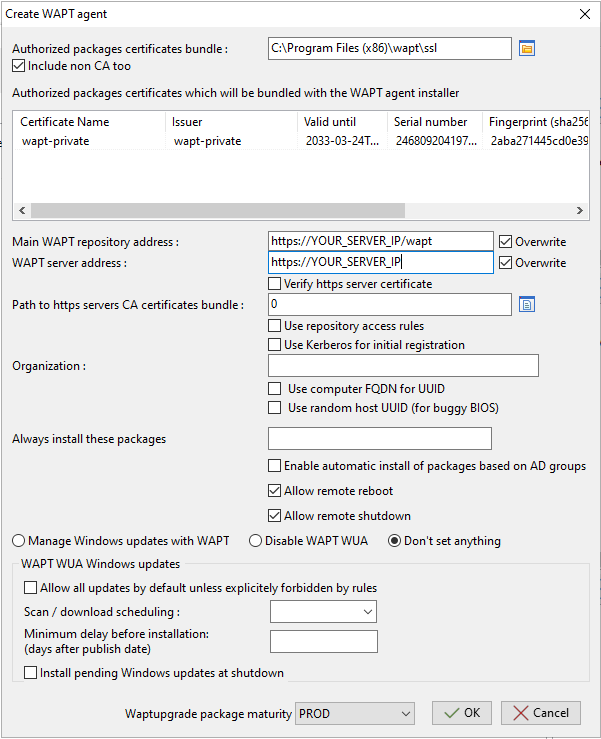 Create WAPT agent

Authorized packages certificates bundle :
C:\Program Files (x86)\wapt\ssl
Include non CA too

Authorized packages certificates which will be bundled with the WAPT agent installer

| Certificate Name | Issuer | Valid until | Serial number | Fingerprint (sha256 |
|---|---|---|---|---|
| wapt-private | wapt-private | 2033-03-24T... | 246809204197... | 2aba271445cd0e39 |

Main WAPT repository address :
https://YOUR_SERVER_IP/wapt
Overwrite
WAPT server address :
https://YOUR_SERVER_IP
Overwrite
Verify https server certificate
Path to https servers CA certificates bundle :
0
Use repository access rules
Use Kerberos for initial registration
Organization :
Use computer FQDN for UUID
Use random host UUID (for buggy BIOS)
Always install these packages
Enable automatic install of packages based on AD groups
Allow remote reboot
Allow remote shutdown
Manage Windows updates with WAPT
Disable WAPT WUA
Don't set anything

WAPT WUA Windows updates
Allow all updates by default unless explicitely forbidden by rules
Scan / download scheduling :
Minimum delay before installation:
(days after publish date)
Install pending Windows updates at shutdown

Waptupgrade package maturity
PROD
OK
Cancel